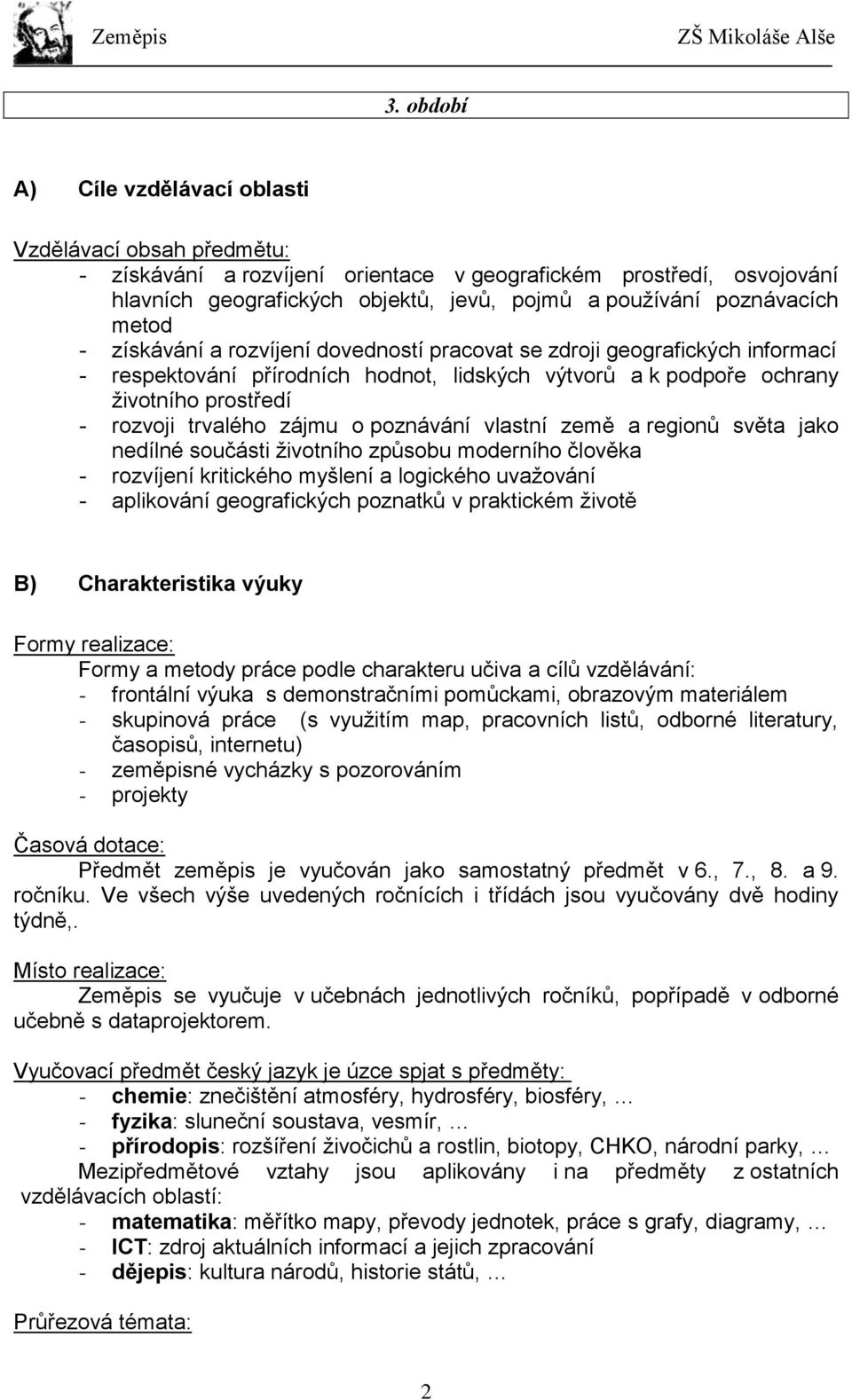 Zeměpis ZŠ Mikoláše Alše

3. období

A) Cíle vzdělávací oblasti

Vzdělávací obsah předmětu:
- získávání a rozvíjení orientace v geografickém prostředí, osvojování hlavních geografických objektů, jevů, pojmů a používání poznávacích metod
- získávání a rozvíjení dovedností pracovat se zdroji geografických informací
- respektování přírodních hodnot, lidských výtvorů a k podpoře ochrany životního prostředí
- rozvoji trvalého zájmu o poznávání vlastní země a regionů světa jako nedílné součásti životního způsobu moderního člověka
- rozvíjení kritického myšlení a logického uvažování
- aplikování geografických poznatků v praktickém životě

B) Charakteristika výuky

Formy realizace:
Formy a metody práce podle charakteru učiva a cílů vzdělávání:
- frontální výuka s demonstračními pomůckami, obrazovým materiálem
- skupinová práce (s využitím map, pracovních listů, odborné literatury, časopisů, internetu)
- zeměpisné vycházky s pozorováním
- projekty

Časová dotace:
Předmět zeměpis je vyučován jako samostatný předmět v 6., 7., 8. a 9. ročníku. Ve všech výše uvedených ročnících i třídách jsou vyučovány dvě hodiny týdně,.

Místo realizace:
Zeměpis se vyučuje v učebnách jednotlivých ročníků, popřípadě v odborné učebně s dataprojektorem.

Vyučovací předmět český jazyk je úzce spjat s předměty:
- chemie: znečištění atmosféry, hydrosféry, biosféry, …
- fyzika: sluneční soustava, vesmír, …
- přírodopis: rozšíření živočichů a rostlin, biotopy, CHKO, národní parky, …
Mezipředmětové vztahy jsou aplikovány i na předměty z ostatních vzdělávacích oblastí:
- matematika: měřítko mapy, převody jednotek, práce s grafy, diagramy, …
- ICT: zdroj aktuálních informací a jejich zpracování
- dějepis: kultura národů, historie států, …

Průřezová témata:

2